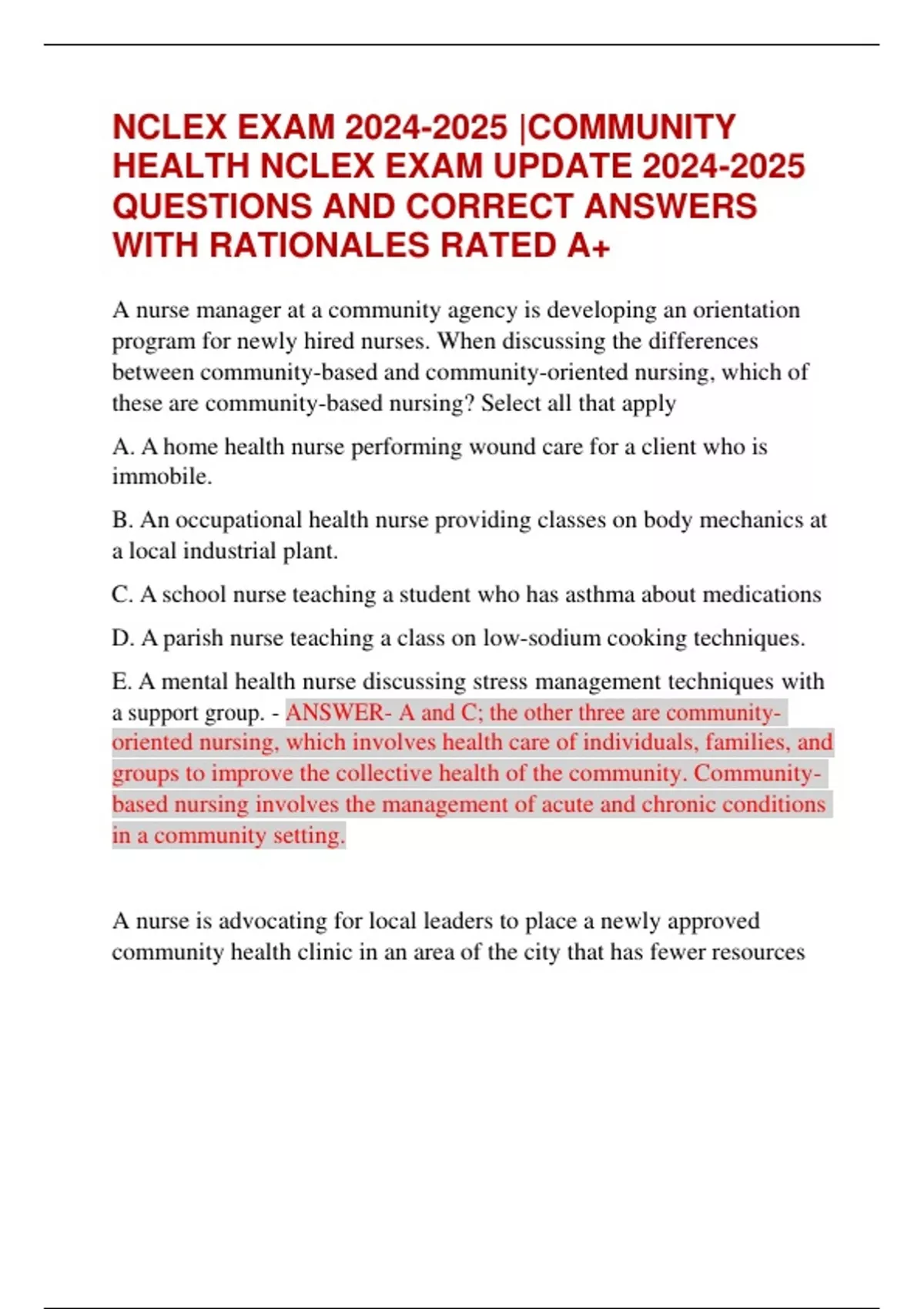 NCLEX EXAM 2024-2025 |COMMUNITY HEALTH NCLEX EXAM UPDATE 2024-2025 QUESTIONS AND CORRECT ANSWERS WITH RATIONALES RATED A+

A nurse manager at a community agency is developing an orientation program for newly hired nurses. When discussing the differences between community-based and community-oriented nursing, which of these are community-based nursing? Select all that apply

A. A home health nurse performing wound care for a client who is immobile.

B. An occupational health nurse providing classes on body mechanics at a local industrial plant.

C. A school nurse teaching a student who has asthma about medications

D. A parish nurse teaching a class on low-sodium cooking techniques.

E. A mental health nurse discussing stress management techniques with a support group. - ANSWER- A and C; the other three are community-oriented nursing, which involves health care of individuals, families, and groups to improve the collective health of the community. Community-based nursing involves the management of acute and chronic conditions in a community setting.

A nurse is advocating for local leaders to place a newly approved community health clinic in an area of the city that has fewer resources